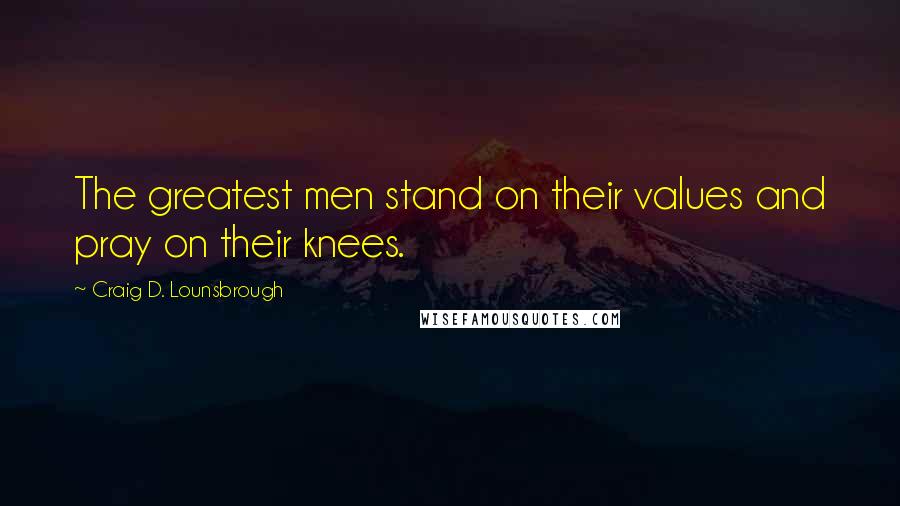 The greatest men stand on their values and pray on their knees.

~ Craig D. Lounsbrough

WISEFAMOUSQUOTES.COM